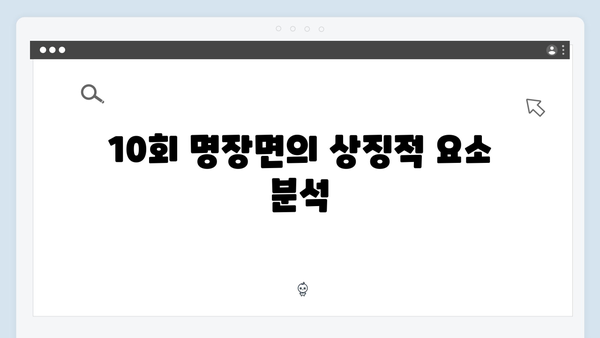 10회 명장면의 상징적 요소 분석